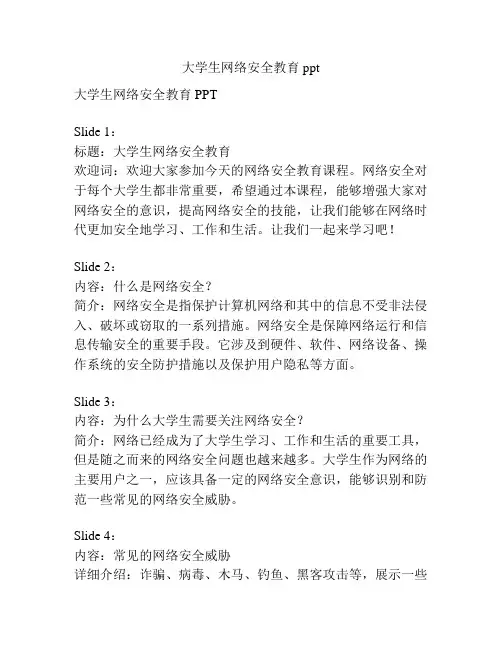 大学生网络安全教育 ppt

大学生网络安全教育 PPT

Slide 1：
标题：大学生网络安全教育
欢迎词：欢迎大家参加今天的网络安全教育课程。网络安全对于每个大学生都非常重要，希望通过本课程，能够增强大家对网络安全的意识，提高网络安全的技能，让我们能够在网络时代更加安全地学习、工作和生活。让我们一起来学习吧！

Slide 2：
内容：什么是网络安全？
简介：网络安全是指保护计算机网络和其中的信息不受非法侵入、破坏或窃取的一系列措施。网络安全是保障网络运行和信息传输安全的重要手段。它涉及到硬件、软件、网络设备、操作系统的安全防护措施以及保护用户隐私等方面。

Slide 3：
内容：为什么大学生需要关注网络安全？
简介：网络已经成为了大学生学习、工作和生活的重要工具，但是随之而来的网络安全问题也越来越多。大学生作为网络的主要用户之一，应该具备一定的网络安全意识，能够识别和防范一些常见的网络安全威胁。

Slide 4：
内容：常见的网络安全威胁
详细介绍：诈骗、病毒、木马、钓鱼、黑客攻击等，展示一些